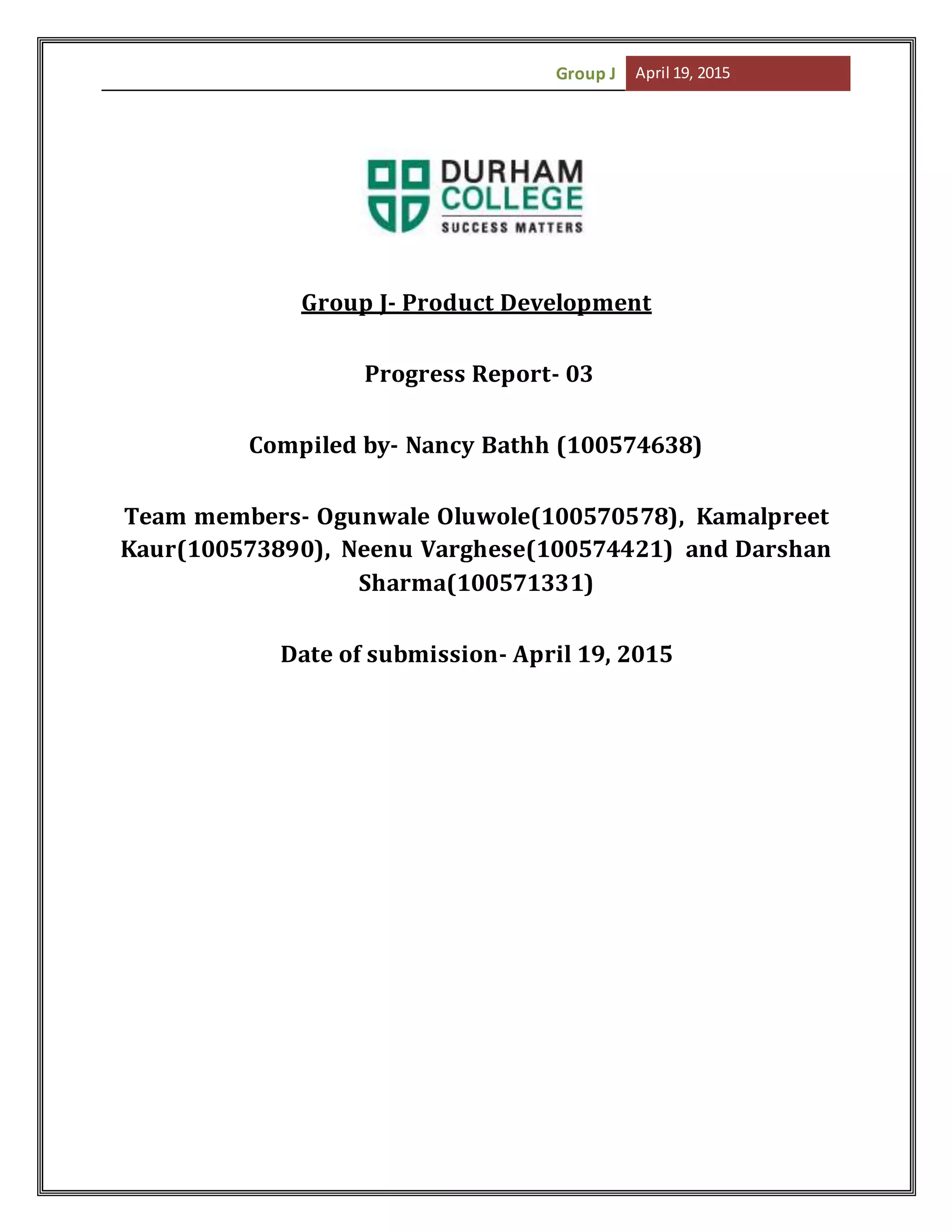 Group J April 19, 2015

DURHAM COLLEGE
SUCCESS MATTERS

Group J- Product Development

Progress Report- 03

Compiled by- Nancy Bathh (100574638)

Team members- Ogunwale Oluwole(100570578), Kamalpreet Kaur(100573890), Neenu Varghese(100574421) and Darshan Sharma(100571331)

Date of submission- April 19, 2015